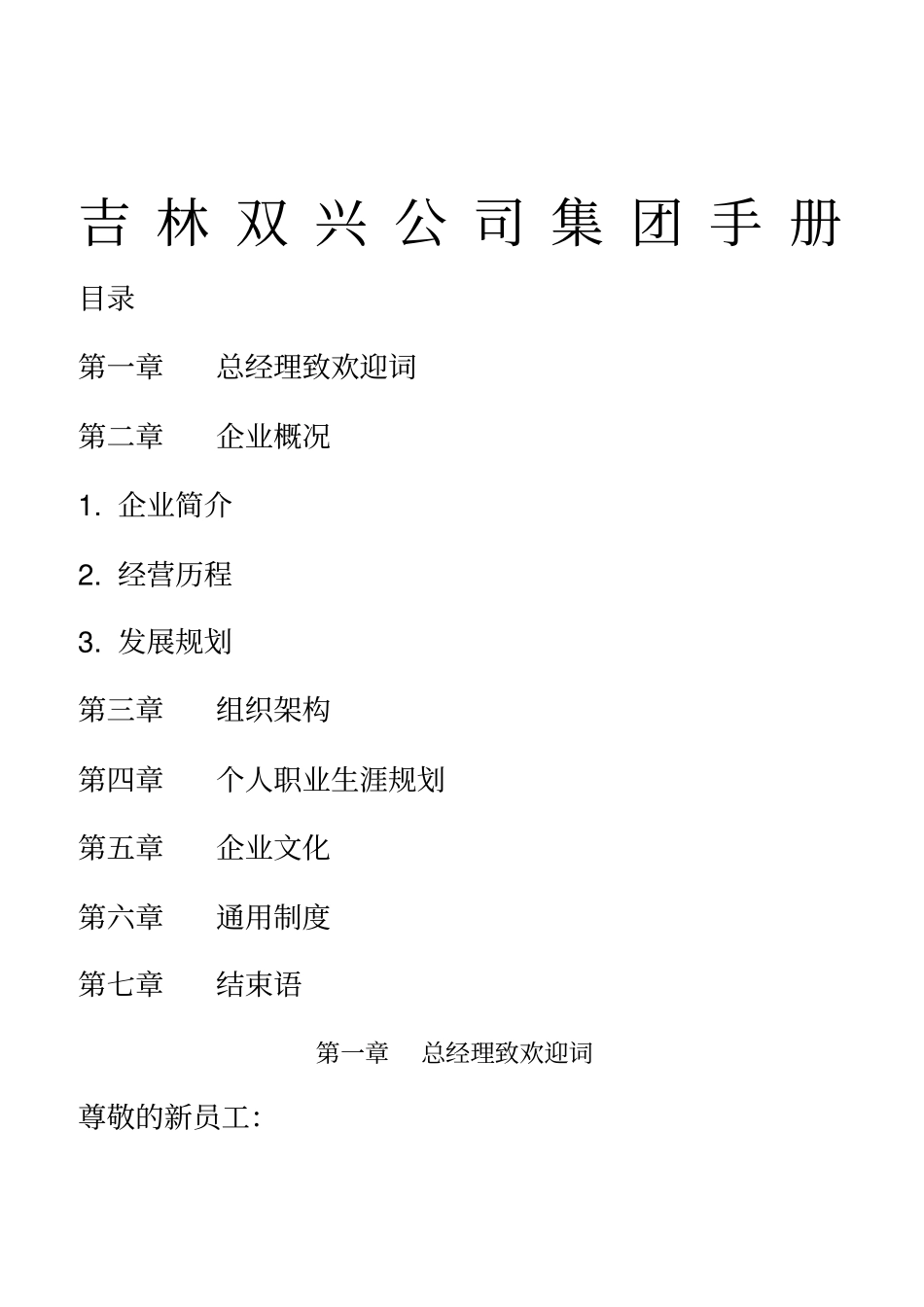 吉林双兴公司集团手册

目录

第一章　总经理致欢迎词

第二章　企业概况

1. 企业简介

2. 经营历程

3. 发展规划

第三章　组织架构

第四章　个人职业生涯规划

第五章　企业文化

第六章　通用制度

第七章　结束语

第一章　总经理致欢迎词

尊敬的新员工: